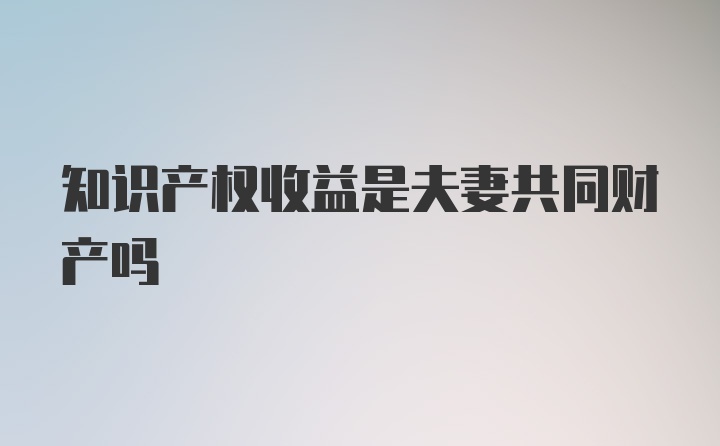 知识产权收益是夫妻共同财产吗